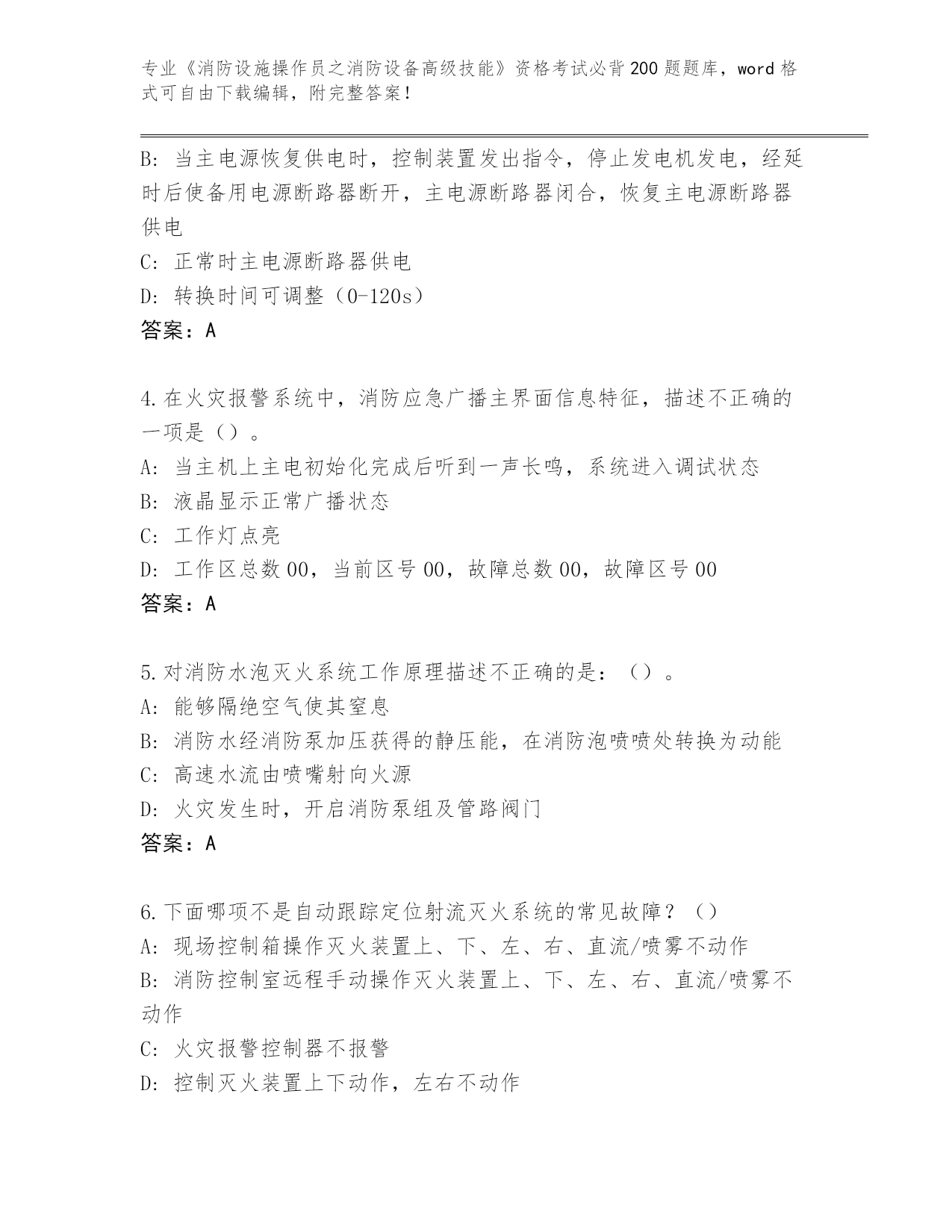 专业《消防设施操作员之消防设备高级技能》资格考试必背200题题库，word格式可自由下载编辑，附完整答案！

B: 当主电源恢复供电时，控制装置发出指令，停止发电机发电，经延时后使备用电源断路器断开，主电源断路器闭合，恢复主电源断路器供电
C: 正常时主电源断路器供电
D: 转换时间可调整（0-120s）
答案：A

4.在火灾报警系统中，消防应急广播主界面信息特征，描述不正确的一项是（）。
A: 当主机上主电初始化完成后听到一声长鸣，系统进入调试状态
B: 液晶显示正常广播状态
C: 工作灯点亮
D: 工作区总数00，当前区号00，故障总数00，故障区号00
答案：A

5.对消防水泡灭火系统工作原理描述不正确的是：（）。
A: 能够隔绝空气使其窒息
B: 消防水经消防泵加压获得的静压能，在消防泡喷喷处转换为动能
C: 高速水流由喷嘴射向火源
D: 火灾发生时，开启消防泵组及管路阀门
答案：A

6.下面哪项不是自动跟踪定位射流灭火系统的常见故障？（）
A: 现场控制箱操作灭火装置上、下、左、右、直流/喷雾不动作
B: 消防控制室远程手动操作灭火装置上、下、左、右、直流/喷雾不动作
C: 火灾报警控制器不报警
D: 控制灭火装置上下动作，左右不动作